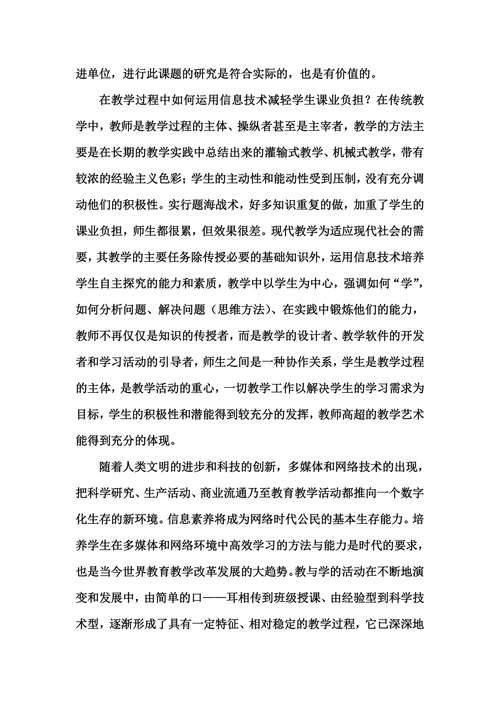 进单位，进行此课题的研究是符合实际的，也是有价值的。

在教学过程中如何运用信息技术减轻学生课业负担？在传统教学中，教师是教学过程的主体、操纵者甚至是主宰者，教学的方法主要是在长期的教学实践中总结出来的灌输式教学、机械式教学，带有较浓的经验主义色彩；学生的主动性和能动性受到压制，没有充分调动他们的积极性。实行题海战术，好多知识重复的做，加重了学生的课业负担，师生都很累，但效果很差。现代教学为适应现代社会的需要，其教学的主要任务除传授必要的基础知识外，运用信息技术培养学生自主探究的能力和素质，教学中以学生为中心，强调如何“学”，如何分析问题、解决问题（思维方法）、在实践中锻炼他们的能力，教师不再仅仅是知识的传授者，而是教学的设计者、教学软件的开发者和学习活动的引导者，师生之间是一种协作关系，学生是教学过程的主体，是教学活动的重心，一切教学工作以解决学生的学习需求为目标，学生的积极性和潜能得到较充分的发挥，教师高超的教学艺术能得到充分的体现。

随着人类文明的进步和科技的创新，多媒体和网络技术的出现，把科学研究、生产活动、商业流通乃至教育教学活动都推向一个数字化生存的新环境。信息素养将成为网络时代公民的基本生存能力。培养学生在多媒体和网络环境中高效学习的方法与能力是时代的要求，也是当今世界教育教学改革发展的大趋势。教与学的活动在不断地演变和发展中，由简单的口——耳相传到班级授课、由经验型到科学技术型，逐渐形成了具有一定特征、相对稳定的教学过程，它已深深地